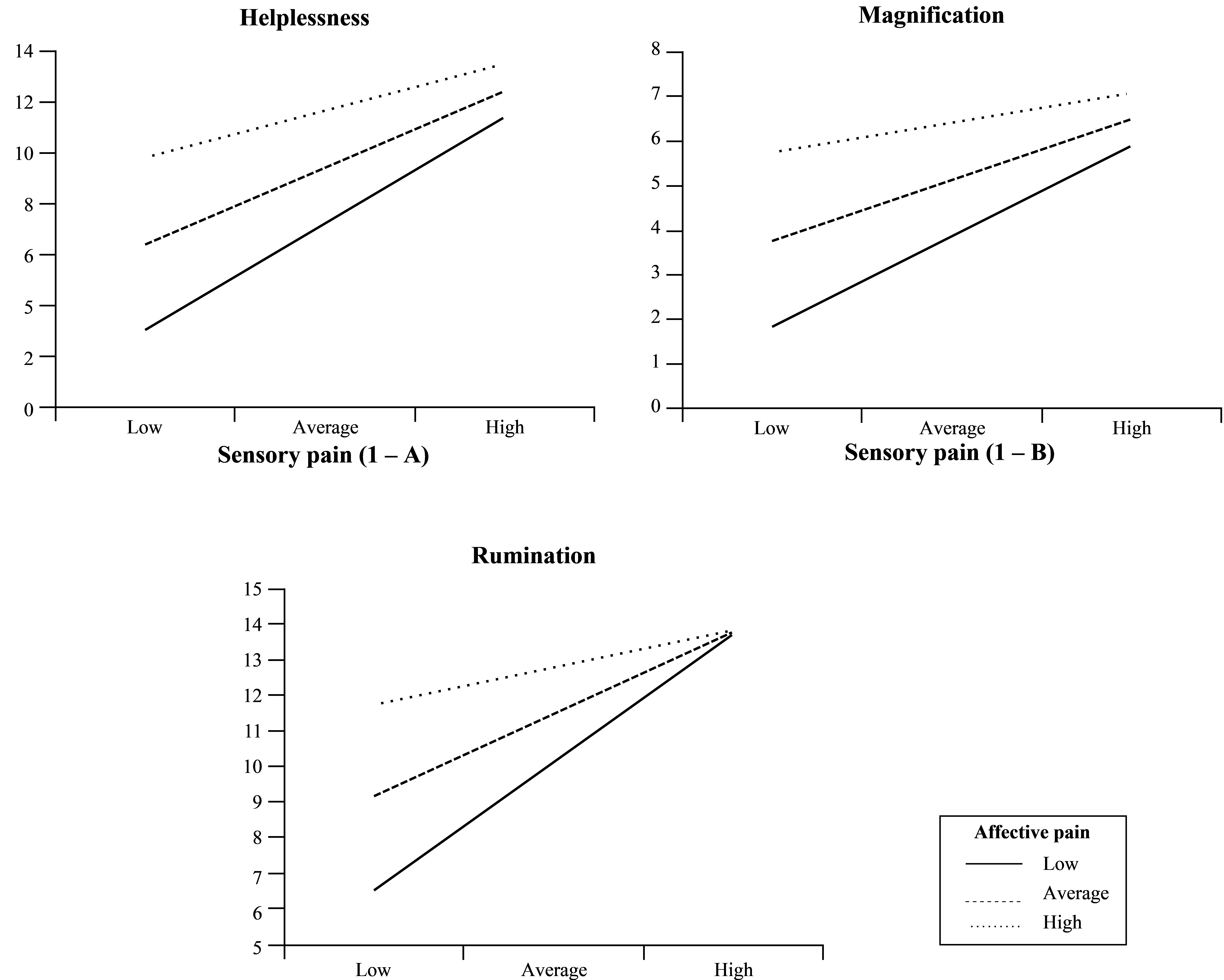 Helplessness

14
12
10
8
6
5
2
0

Low
Average
High

Sensory pain (1 – A)

Magnification

8
7
6
5
4
3
2
1
0

Low
Average
High

Sensory pain (1 – B)

Rumination

15
14
13
12
11
10
9
8
7
6
5

Low
Average
High

Affective pain
Low
Average
High